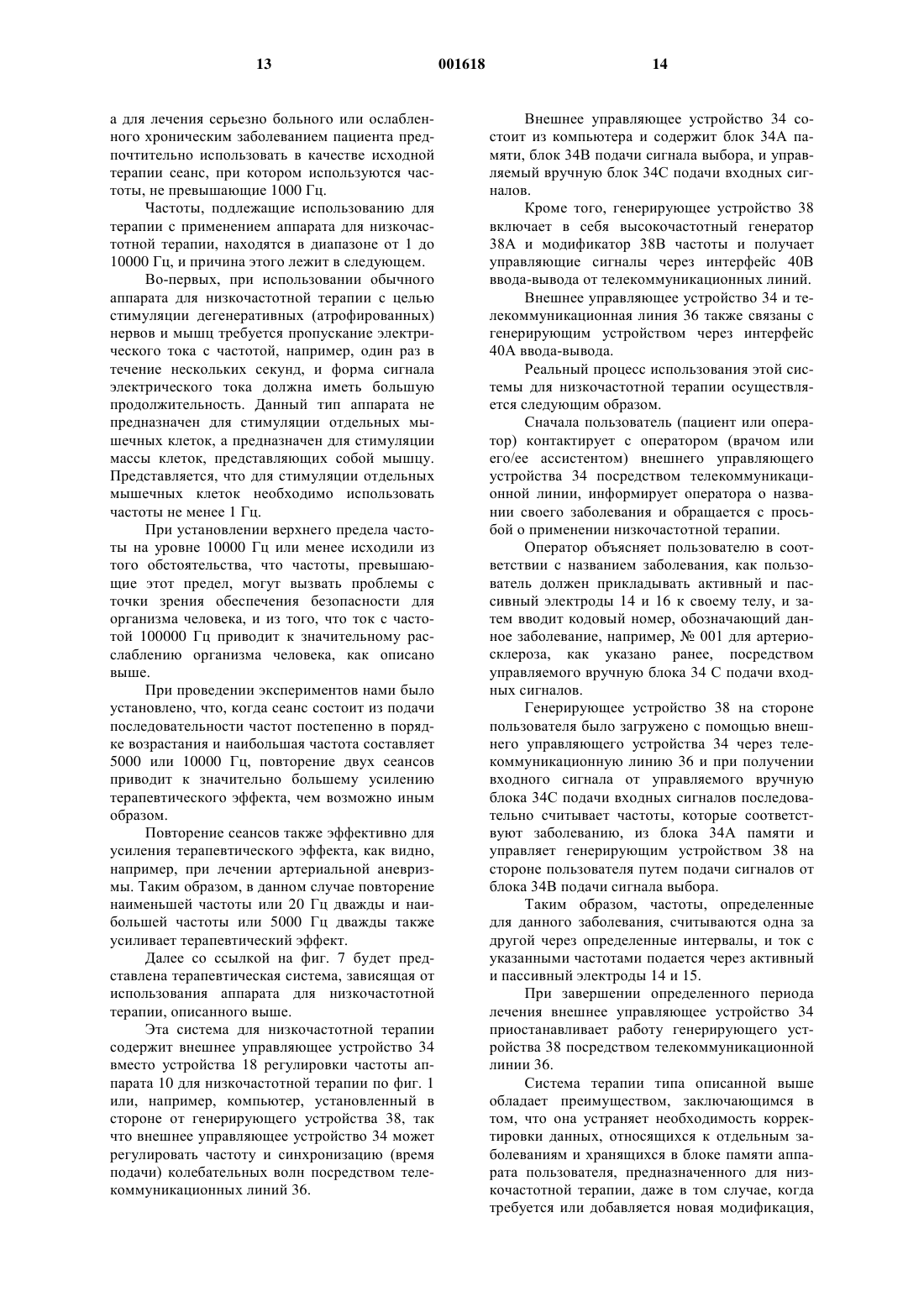 13 001618 14

а для лечения серьезно больного или ослабленного хроническим заболеванием пациента предпочтительно использовать в качестве исходной терапии сеанс, при котором используются частоты, не превышающие 1000 Гц.

Частоты, подлежащие использованию для терапии с применением аппарата для низкочастотной терапии, находятся в диапазоне от 1 до 10000 Гц, и причина этого лежит в следующем.

Во-первых, при использовании обычного аппарата для низкочастотной терапии с целью стимуляции дегенеративных (атрофированных) нервов и мышц требуется пропускание электрического тока с частотой, например, один раз в течение нескольких секунд, и форма сигнала электрического тока должна иметь большую продолжительность. Данный тип аппарата не предназначен для стимуляции отдельных мышечных клеток, а предназначен для стимуляции массы клеток, представляющих собой мышцу. Представляется, что для стимуляции отдельных мышечных клеток необходимо использовать частоты не менее 1 Гц.

При установлении верхнего предела частоты на уровне 10000 Гц или менее исходили из того обстоятельства, что частоты, превышающие этот предел, могут вызвать проблемы с точки зрения обеспечения безопасности для организма человека, и из того, что ток с частотой 100000 Гц приводит к значительному расслаблению организма человека, как описано выше.

При проведении экспериментов нами было установлено, что, когда сеанс состоит из подачи последовательности частот постепенно в порядке возрастания и наибольшая частота составляет 5000 или 10000 Гц, повторение двух сеансов приводит к значительно большему усилению терапевтического эффекта, чем возможно иным образом.

Повторение сеансов также эффективно для усиления терапевтического эффекта, как видно, например, при лечении артериальной аневризмы. Таким образом, в данном случае повторение наименьшей частоты или 20 Гц дважды и наибольшей частоты или 5000 Гц дважды также усиливает терапевтический эффект.

Далее со ссылкой на фиг. 7 будет представлена терапевтическая система, зависящая от использования аппарата для низкочастотной терапии, описанного выше.

Эта система для низкочастотной терапии содержит внешнее управляющее устройство 34 вместо устройства 18 регулировки частоты аппарата 10 для низкочастотной терапии по фиг. 1 или, например, компьютер, установленный в стороне от генерирующего устройства 38, так что внешнее управляющее устройство 34 может регулировать частоту и синхронизацию (время подачи) колебательных волн посредством телекоммуникационных линий 36.

Внешнее управляющее устройство 34 состоит из компьютера и содержит блок 34А памяти, блок 34В подачи сигнала выбора, и управляемый вручную блок 34С подачи входных сигналов.

Кроме того, генерирующее устройство 38 включает в себя высокочастотный генератор 38А и модификатор 38В частоты и получает управляющие сигналы через интерфейс 40В ввода-вывода от телекоммуникационных линий.

Внешнее управляющее устройство 34 и телекоммуникационная линия 36 также связаны с генерирующим устройством через интерфейс 40А ввода-вывода.

Реальный процесс использования этой системы для низкочастотной терапии осуществляется следующим образом.

Сначала пользователь (пациент или оператор) контактирует с оператором (врачом или его/ее ассистентом) внешнего управляющего устройства 34 посредством телекоммуникационной линии, информирует оператора о названии своего заболевания и обращается с просьбой о применении низкочастотной терапии.

Оператор объясняет пользователю в соответствии с названием заболевания, как пользователь должен прикладывать активный и пассивный электроды 14 и 16 к своему телу, и затем вводит кодовый номер, обозначающий данное заболевание, например, № 001 для артериосклероза, как указано ранее, посредством управляемого вручную блока 34 С подачи входных сигналов.

Генерирующее устройство 38 на стороне пользователя было загружено с помощью внешнего управляющего устройства 34 через телекоммуникационную линию 36 и при получении входного сигнала от управляемого вручную блока 34С подачи входных сигналов последовательно считывает частоты, которые соответствуют заболеванию, из блока 34А памяти и управляет генерирующим устройством 38 на стороне пользователя путем подачи сигналов от блока 34В подачи сигнала выбора.

Таким образом, частоты, определенные для данного заболевания, считываются одна за другой через определенные интервалы, и ток с указанными частотами подается через активный и пассивный электроды 14 и 15.

При завершении определенного периода лечения внешнее управляющее устройство 34 приостанавливает работу генерирующего устройства 38 посредством телекоммуникационной линии 36.

Система терапии типа описанной выше обладает преимуществом, заключающимся в том, что она устраняет необходимость корректировки данных, относящихся к отдельным заболеваниям и хранящихся в блоке памяти аппарата пользователя, предназначенного для низкочастотной терапии, даже в том случае, когда требуется или добавляется новая модификация,